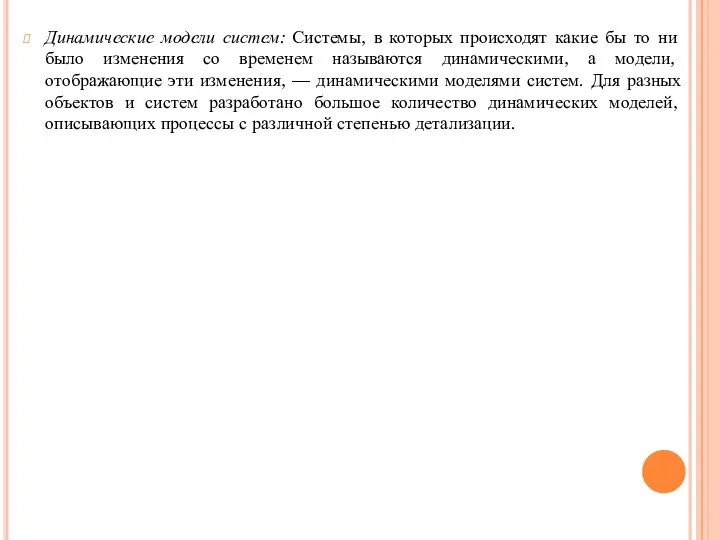 Динамические модели систем: Системы, в которых происходят какие бы то ни было изменения со временем называются динамическими, а модели, отображающие эти изменения, — динамическими моделями систем. Для разных объектов и систем разработано большое количество динамических моделей, описывающих процессы с различной степенью детализации.